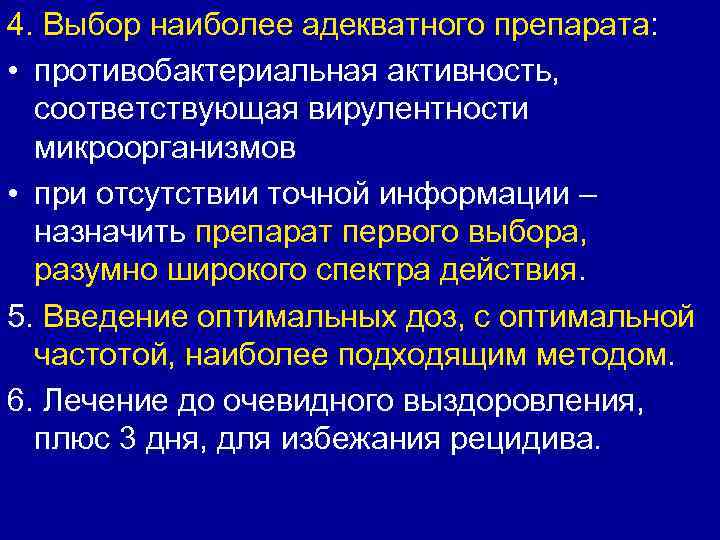 4. Выбор наиболее адекватного препарата:

• противобактериальная активность, соответствующая вирулентности микроорганизмов

• при отсутствии точной информации – назначить препарат первого выбора, разумно широкого спектра действия.

5. Введение оптимальных доз, с оптимальной частотой, наиболее подходящим методом.

6. Лечение до очевидного выздоровления, плюс 3 дня, для избежания рецидива.